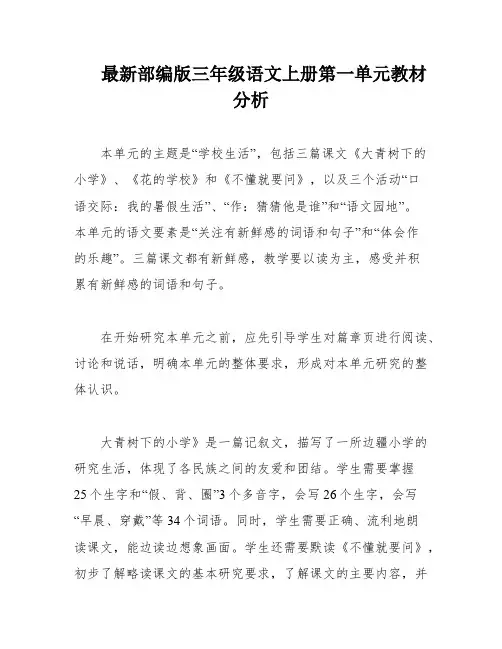 最新部编版三年级语文上册第一单元教材分析

本单元的主题是“学校生活”，包括三篇课文《大青树下的小学》、《花的学校》和《不懂就要问》，以及三个活动“口语交际：我的暑假生活”、“作：猜猜他是谁”和“语文园地”。本单元的语文要素是“关注有新鲜感的词语和句子”和“体会作的乐趣”。三篇课文都有新鲜感，教学要以读为主，感受并积累有新鲜感的词语和句子。

在开始研究本单元之前，应先引导学生对篇章页进行阅读、讨论和说话，明确本单元的整体要求，形成对本单元研究的整体认识。

大青树下的小学》是一篇记叙文，描写了一所边疆小学的研究生活，体现了各民族之间的友爱和团结。学生需要掌握25个生字和“假、背、圈”3个多音字，会写26个生字，会写“早晨、穿戴”等34个词语。同时，学生需要正确、流利地朗读课文，能边读边想象画面。学生还需要默读《不懂就要问》，初步了解略读课文的基本研究要求，了解课文的主要内容，并